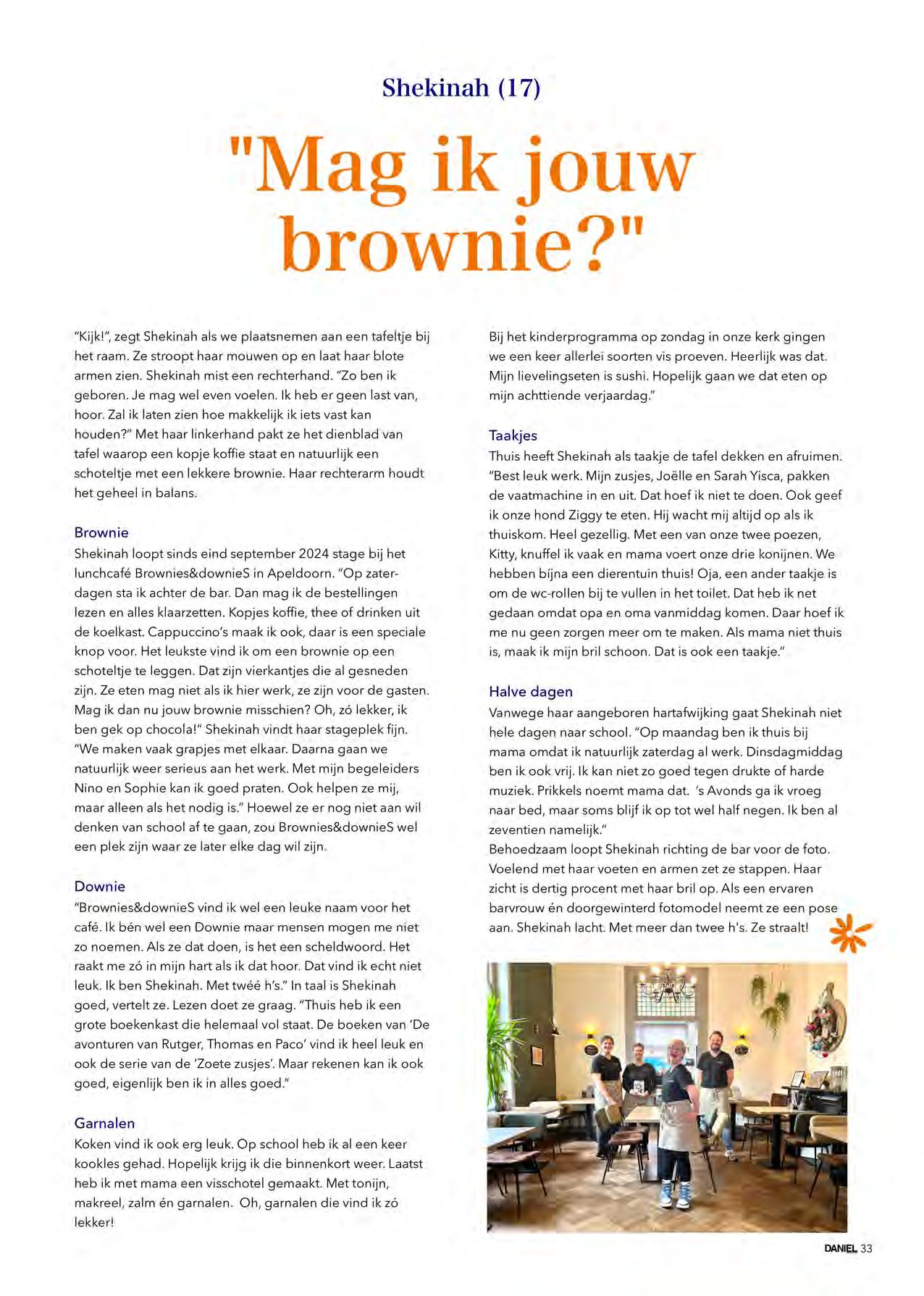 Shekinah (17)

"Mag ik jouw brownie?"

"Kijk!", zegt Shekinah als we plaatsnemen aan een tafeltje bij het raam. Ze stroopt haar mouwen op en laat haar blote armen zien. Shekinah mist een rechterhand. "Zo ben ik geboren. Je mag wel even voelen. Ik heb er geen last van, hoor. Zal ik laten zien hoe makkelijk ik iets vast kan houden?" Met haar linkerhand pakt ze het dienblad van tafel waarop een kopje koffie staat en natuurlijk een schoteltje met een lekkere brownie. Haar rechterarm houdt het geheel in balans.

Brownie
Shekinah loopt sinds eind september 2024 stage bij het lunchcafé Brownies&downieS in Apeldoorn. "Op zaterdagen sta ik achter de bar. Dan mag ik de bestellingen lezen en alles klaarzetten. Kopjes koffie, thee of drinken uit de koelkast. Cappuccino's maak ik ook, daar is een speciale knop voor. Het leukste vind ik om een brownie op een schoteltje te leggen. Dat zijn vierkantjes die al gesneden zijn. Ze eten mag niet als ik hier werk, ze zijn voor de gasten. Mag ik dan nu jouw brownie misschien? Oh, zó lekker, ik ben gek op chocola!" Shekinah vindt haar stageplek fijn. "We maken vaak grapjes met elkaar. Daarna gaan we natuurlijk weer serieus aan het werk. Met mijn begeleiders Nino en Sophie kan ik goed praten. Ook helpen ze mij, maar alleen als het nodig is." Hoewel ze er nog niet aan wil denken van school af te gaan, zou Brownies&downieS wel een plek zijn waar ze later elke dag wil zijn.

Downie
"Brownies&downieS vind ik wel een leuke naam voor het café. Ik bén wel een Downie maar mensen mogen me niet zo noemen. Als ze dat doen, is het een scheldwoord. Het raakt me zó in mijn hart als ik dat hoor. Dat vind ik echt niet leuk. Ik ben Shekinah. Met twéé h's." In taal is Shekinah goed, vertelt ze. Lezen doet ze graag. "Thuis heb ik een grote boekenkast die helemaal vol staat. De boeken van 'De avonturen van Rutger, Thomas en Paco' vind ik heel leuk en ook de serie van de 'Zoete zusjes'. Maar rekenen kan ik ook goed, eigenlijk ben ik in alles goed."

Garnalen
Koken vind ik ook erg leuk. Op school heb ik al een keer kookles gehad. Hopelijk krijg ik die binnenkort weer. Laatst heb ik met mama een visschotel gemaakt. Met tonijn, makreel, zalm én garnalen. Oh, garnalen die vind ik zó lekker!

Bij het kinderprogramma op zondag in onze kerk gingen we een keer allerlei soorten vis proeven. Heerlijk was dat. Mijn lievelingseten is sushi. Hopelijk gaan we dat eten op mijn achttiende verjaardag."

Taakjes
Thuis heeft Shekinah als taakje de tafel dekken en afruimen. "Best leuk werk. Mijn zusjes, Joëlle en Sarah Yisca, pakken de vaatmachine in en uit. Dat hoef ik niet te doen. Ook geef ik onze hond Ziggy te eten. Hij wacht mij altijd op als ik thuiskom. Heel gezellig. Met een van onze twee poezen, Kitty, knuffel ik vaak en mama voert onze drie konijnen. We hebben bijna een dierentuin thuis! Oja, een ander taakje is om de wc-rollen bij te vullen in het toilet. Dat heb ik net gedaan omdat opa en oma vanmiddag komen. Daar hoef ik me nu geen zorgen meer om te maken. Als mama niet thuis is, maak ik mijn bril schoon. Dat is ook een taakje."

Halve dagen
Vanwege haar aangeboren hartafwijking gaat Shekinah niet hele dagen naar school. "Op maandag ben ik thuis bij mama omdat ik natuurlijk zaterdag al werk. Dinsdagmiddag ben ik ook vrij. Ik kan niet zo goed tegen drukte of harde muziek. Prikkels noemt mama dat. 's Avonds ga ik vroeg naar bed, maar soms blijf ik op tot wel half negen. Ik ben al zeventien namelijk."
Behoedzaam loopt Shekinah richting de bar voor de foto. Voelend met haar voeten en armen zet ze stappen. Haar zicht is dertig procent met haar bril op. Als een ervaren barvrouw én doorgewinterd fotomodel neemt ze een pose aan. Shekinah lacht. Met meer dan twee h's. Ze straalt!

DANIEL 33